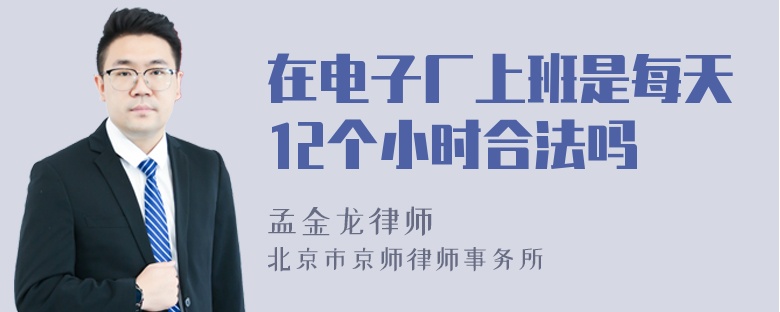 在电子厂上班是每天12个小时合法吗

孟金龙律师

北京市京师律师事务所